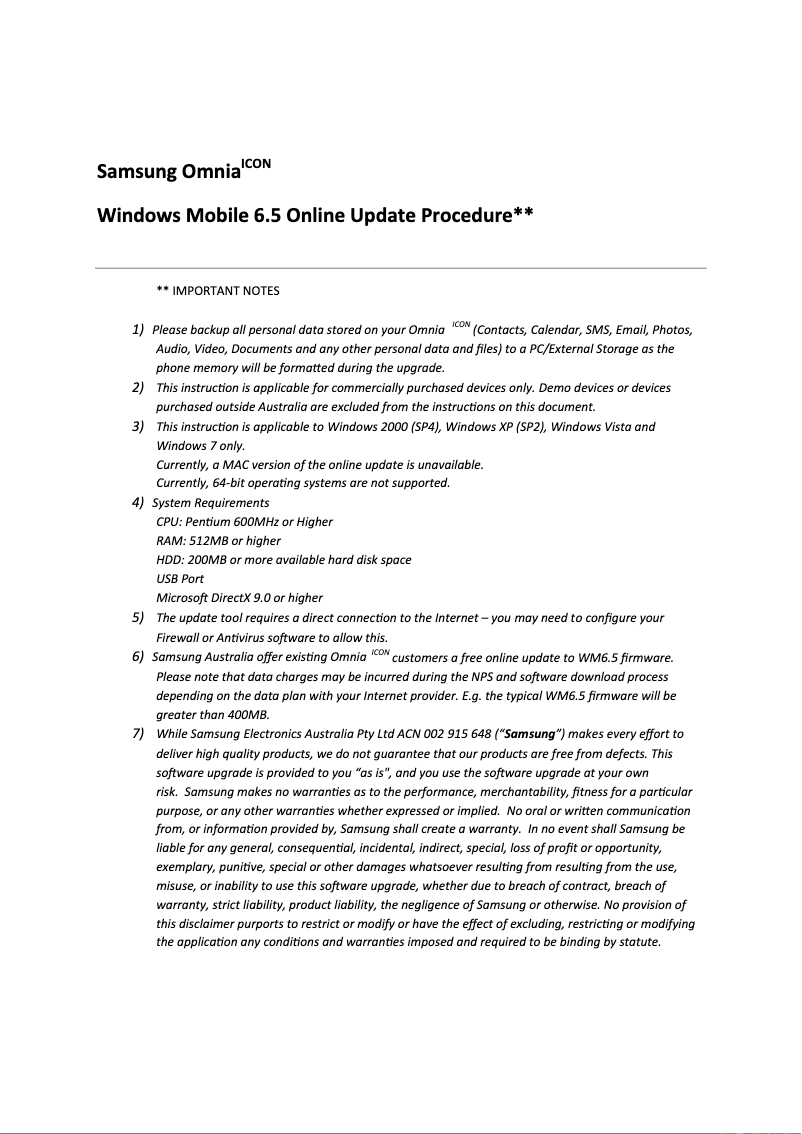 Samsung Omnia$^{ICON}$

Windows Mobile 6.5 Online Update Procedure**

** IMPORTANT NOTES

1) Please backup all personal data stored on your Omnia $^{ICON}$ (Contacts, Calendar, SMS, Email, Photos, Audio, Video, Documents and any other personal data and files) to a PC/External Storage as the phone memory will be formatted during the upgrade.
2) This instruction is applicable for commercially purchased devices only. Demo devices or devices purchased outside Australia are excluded from the instructions on this document.
3) This instruction is applicable to Windows 2000 (SP4), Windows XP (SP2), Windows Vista and Windows 7 only.
Currently, a MAC version of the online update is unavailable.
Currently, 64-bit operating systems are not supported.
4) System Requirements
CPU: Pentium 600MHz or Higher
RAM: 512MB or higher
HDD: 200MB or more available hard disk space
USB Port
Microsoft DirectX 9.0 or higher
5) The update tool requires a direct connection to the Internet – you may need to configure your Firewall or Antivirus software to allow this.
6) Samsung Australia offer existing Omnia $^{ICON}$ customers a free online update to WM6.5 firmware. Please note that data charges may be incurred during the NPS and software download process depending on the data plan with your Internet provider. E.g. the typical WM6.5 firmware will be greater than 400MB.
7) While Samsung Electronics Australia Pty Ltd ACN 002 915 648 ("Samsung") makes every effort to deliver high quality products, we do not guarantee that our products are free from defects. This software upgrade is provided to you "as is", and you use the software upgrade at your own risk. Samsung makes no warranties as to the performance, merchantability, fitness for a particular purpose, or any other warranties whether expressed or implied. No oral or written communication from, or information provided by, Samsung shall create a warranty. In no event shall Samsung be liable for any general, consequential, incidental, indirect, special, loss of profit or opportunity, exemplary, punitive, special or other damages whatsoever resulting from resulting from the use, misuse, or inability to use this software upgrade, whether due to breach of contract, breach of warranty, strict liability, product liability, the negligence of Samsung or otherwise. No provision of this disclaimer purports to restrict or modify or have the effect of excluding, restricting or modifying the application any conditions and warranties imposed and required to be binding by statute.